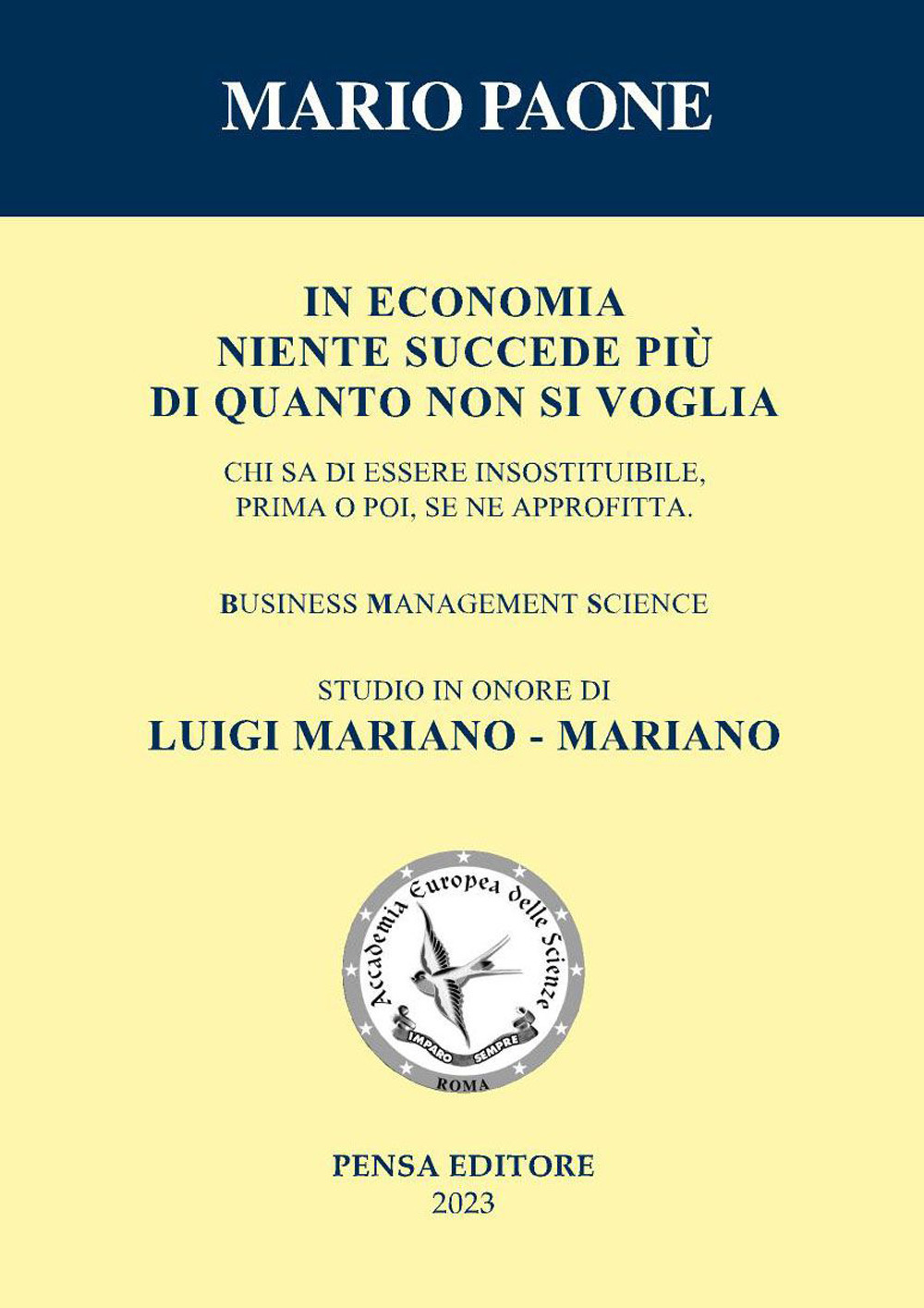 MARIO PAONE

IN ECONOMIA
NIENTE SUCCEDE PIÙ
DI QUANTO NON SI VOGLIA

CHI SA DI ESSERE INSOSTITUIBILE,
PRIMA O POI, SE NE APPROFITTA.

BUSINESS MANAGEMENT SCIENCE

STUDIO IN ONORE DI
LUIGI MARIANO - MARIANO

Accademia Europea delle Scienze
IMPARO SEMPRE
ROMA

PENSA EDITORE
2023